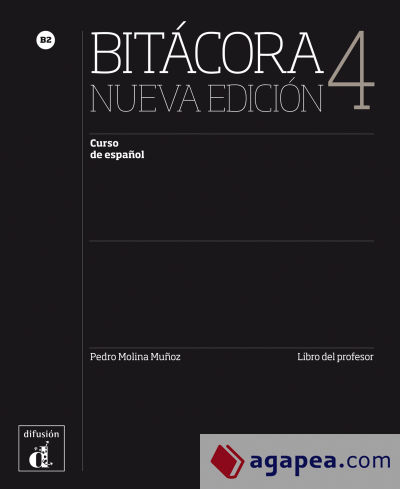 B2

BITÁCORA 4
NUEVA EDICIÓN

Curso
de español

Pedro Molina Muñoz

Libro del profesor

difusión
d

agapea.com